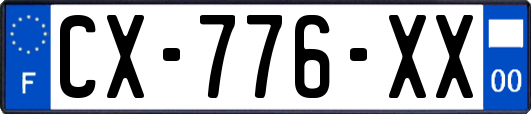 F

CX-776-XX

00